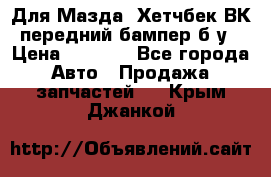 Для Мазда  Хетчбек ВК передний бампер б у
Цена            Все города
Авто   Продажа запчастей    Крым
Джанкой

http://Объявлений.сайт